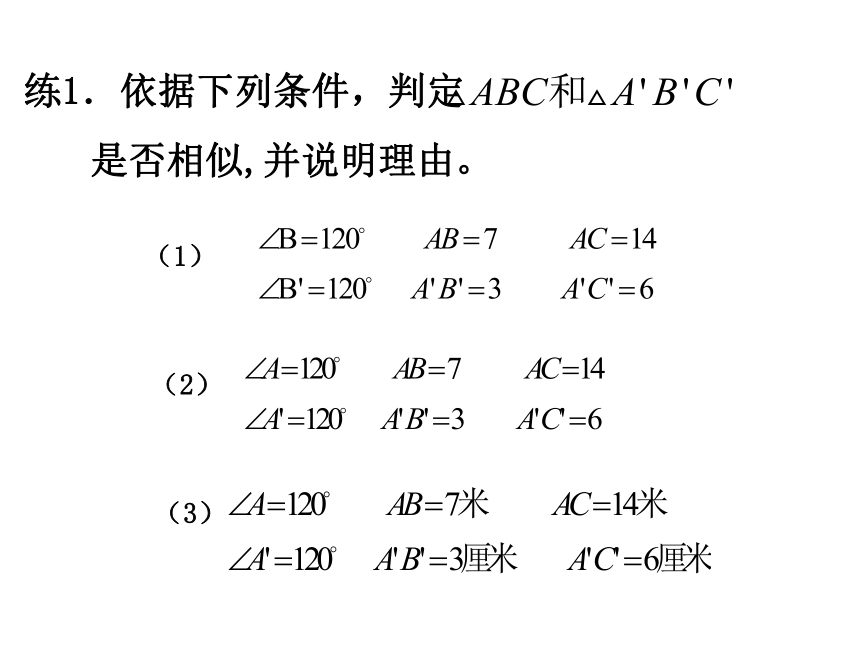 练1．依据下列条件，判定$ABC$和$\triangle A'B'C'$是否相似,并说明理由。

（1） $\angle B=120^\circ$ $AB=7$ $AC=14$

$\angle B'=120^\circ$ $A'B'=3$ $A'C'=6$

（2） $\angle A=120^\circ$ $AB=7$ $AC=14$

$\angle A'=120^\circ$ $A'B'=3$ $A'C'=6$

（3） $\angle A=120^\circ$ $AB=7$米 $AC=14$米

$\angle A'=120^\circ$ $A'B'=3$厘米 $A'C'=6$厘米